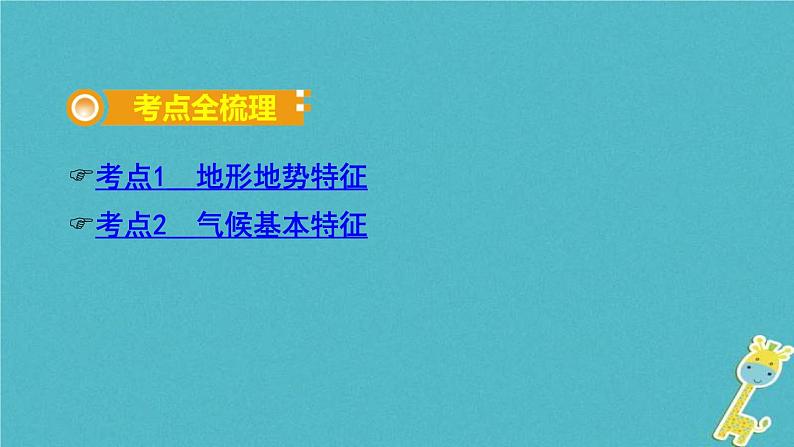 考点全梳理

☞考点1　地形地势特征

☞考点2　气候基本特征